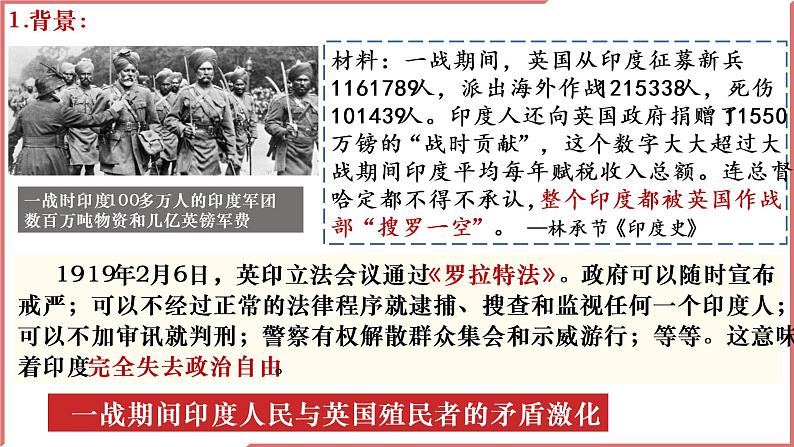 1.背景：

一战时印度100多万人的印度军团 数百万吨物资和几亿英镑军费

材料：一战期间，英国从印度征募新兵1161789人，派出海外作战215338人，死伤101439人。印度人还向英国政府捐赠了1550万镑的“战时贡献”，这个数字大大超过大战期间印度平均每年赋税收入总额。连总督哈定都不得不承认，整个印度都被英国作战部“搜罗一空”。 —林承节《印度史》

1919年2月6日，英印立法会议通过《罗拉特法》。政府可以随时宣布戒严；可以不经过正常的法律程序就逮捕、搜查和监视任何一个印度人；可以不加审讯就判刑；警察有权解散群众集会和示威游行；等等。这意味着印度完全失去政治自由。

一战期间印度人民与英国殖民者的矛盾激化